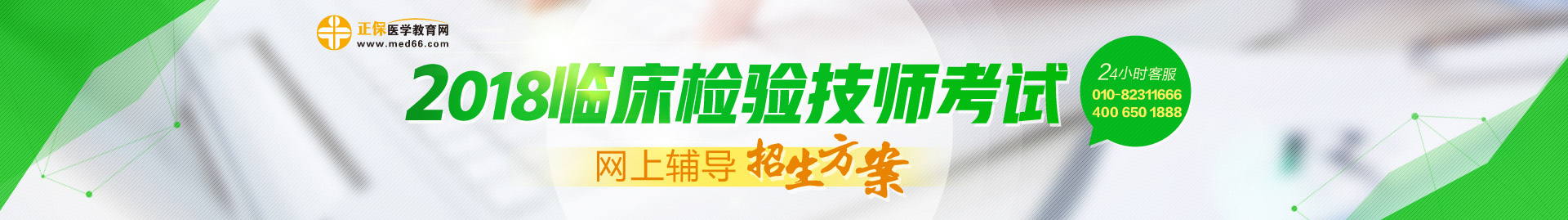 正保医学教育网
www.med66.com

2018临床检验技师考试

网上辅导 招生方案

24小时客服
010-82311666
400 650 1888